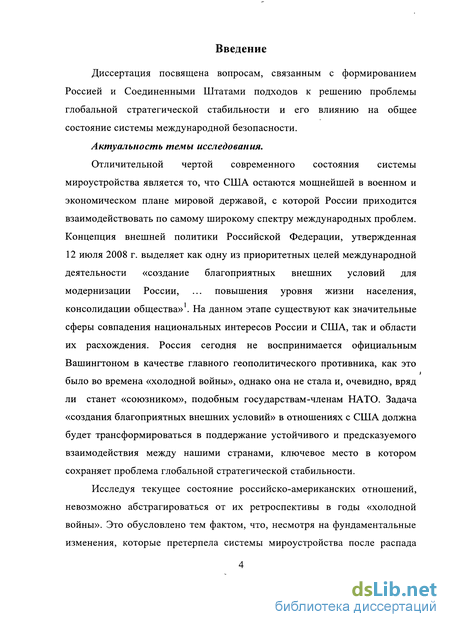 Введение

Диссертация посвящена вопросам, связанным с формированием Россией и Соединенными Штатами подходов к решению проблемы глобальной стратегической стабильности и его влиянию на общее состояние системы международной безопасности.

Актуальность темы исследования.

Отличительной чертой современного состояния системы мироустройства является то, что США остаются мощнейшей в военном и экономическом плане мировой державой, с которой России приходится взаимодействовать по самому широкому спектру международных проблем. Концепция внешней политики Российской Федерации, утвержденная 12 июля 2008 г. выделяет как одну из приоритетных целей международной деятельности «создание благоприятных внешних условий для модернизации России, ... повышения уровня жизни населения, консолидации общества»$^1$. На данном этапе существуют как значительные сферы совпадения национальных интересов России и США, так и области их расхождения. Россия сегодня не воспринимается официальным Вашингтоном в качестве главного геополитического противника, как это было во времена «холодной войны», однако она не стала и, очевидно, вряд ли станет «союзником», подобным государствам-членам НАТО. Задача «создания благоприятных внешних условий» в отношениях с США должна будет трансформироваться в поддержание устойчивого и предсказуемого взаимодействия между нашими странами, ключевое место в котором сохраняет проблема глобальной стратегической стабильности.

Исследуя текущее состояние российско-американских отношений, невозможно абстрагироваться от их ретроспективы в годы «холодной войны». Это обусловлено тем фактом, что, несмотря на фундаментальные изменения, которые претерпела системы мироустройства после распада

4

dsLib.net
библиотека диссертаций